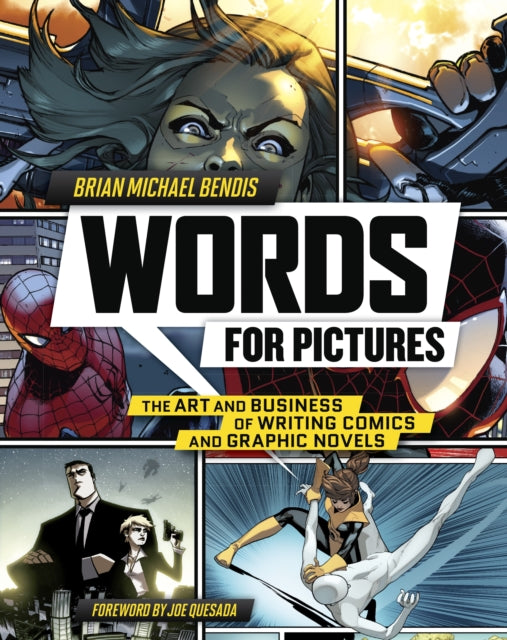 BRIAN MICHAEL BENDIS

WORDS FOR PICTURES

THE ART AND BUSINESS OF WRITING COMICS AND GRAPHIC NOVELS

FOREWORD BY JOE QUESADA